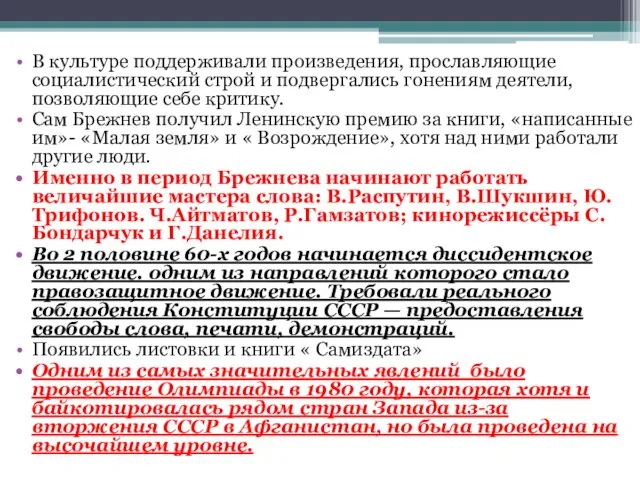 • В культуре поддерживали произведения, прославляющие социалистический строй и подвергались гонениям деятели, позволяющие себе критику.

• Сам Брежнев получил Ленинскую премию за книги, «написанные им»- «Малая земля» и « Возрождение», хотя над ними работали другие люди.

• Именно в период Брежнева начинают работать величайшие мастера слова: В.Распутин, В.Шукшин, Ю. Трифонов. Ч.Айтматов, Р.Гамзатов; кинорежиссёры С. Бондарчук и Г.Данелия.

• Во 2 половине 60-х годов начинается диссидентское движение. одним из направлений которого стало правозащитное движение. Требовали реального соблюдения Конституции СССР — предоставления свободы слова, печати, демонстраций.

• Появились листовки и книги « Самиздата»

• Одним из самых значительных явлений было проведение Олимпиады в 1980 году, которая хотя и байкотировалась рядом стран Запада из-за вторжения СССР в Афганистан, но была проведена на высочайшем уровне.